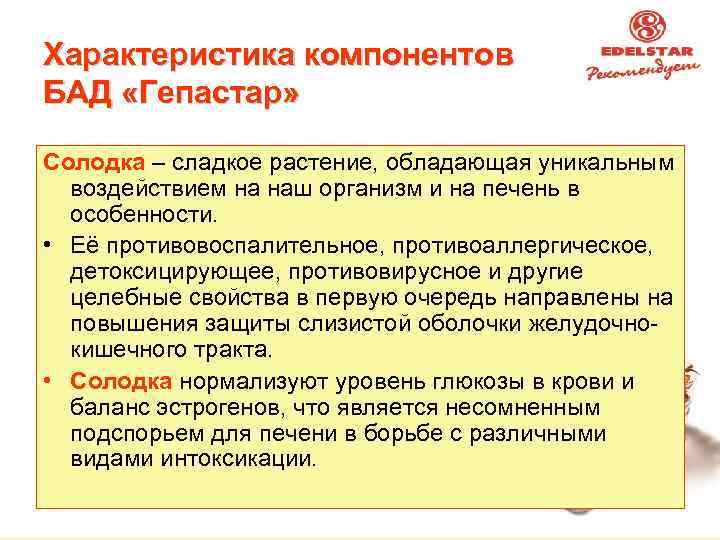 Характеристика компонентов БАД «Гепастар»

EDELSTAR
Рекомендует

Солодка – сладкое растение, обладающая уникальным воздействием на наш организм и на печень в особенности.

• Её противовоспалительное, противоаллергическое, детоксицирующее, противовирусное и другие целебные свойства в первую очередь направлены на повышения защиты слизистой оболочки желудочно-кишечного тракта.

• Солодка нормализуют уровень глюкозы в крови и баланс эстрогенов, что является несомненным подспорьем для печени в борьбе с различными видами интоксикации.